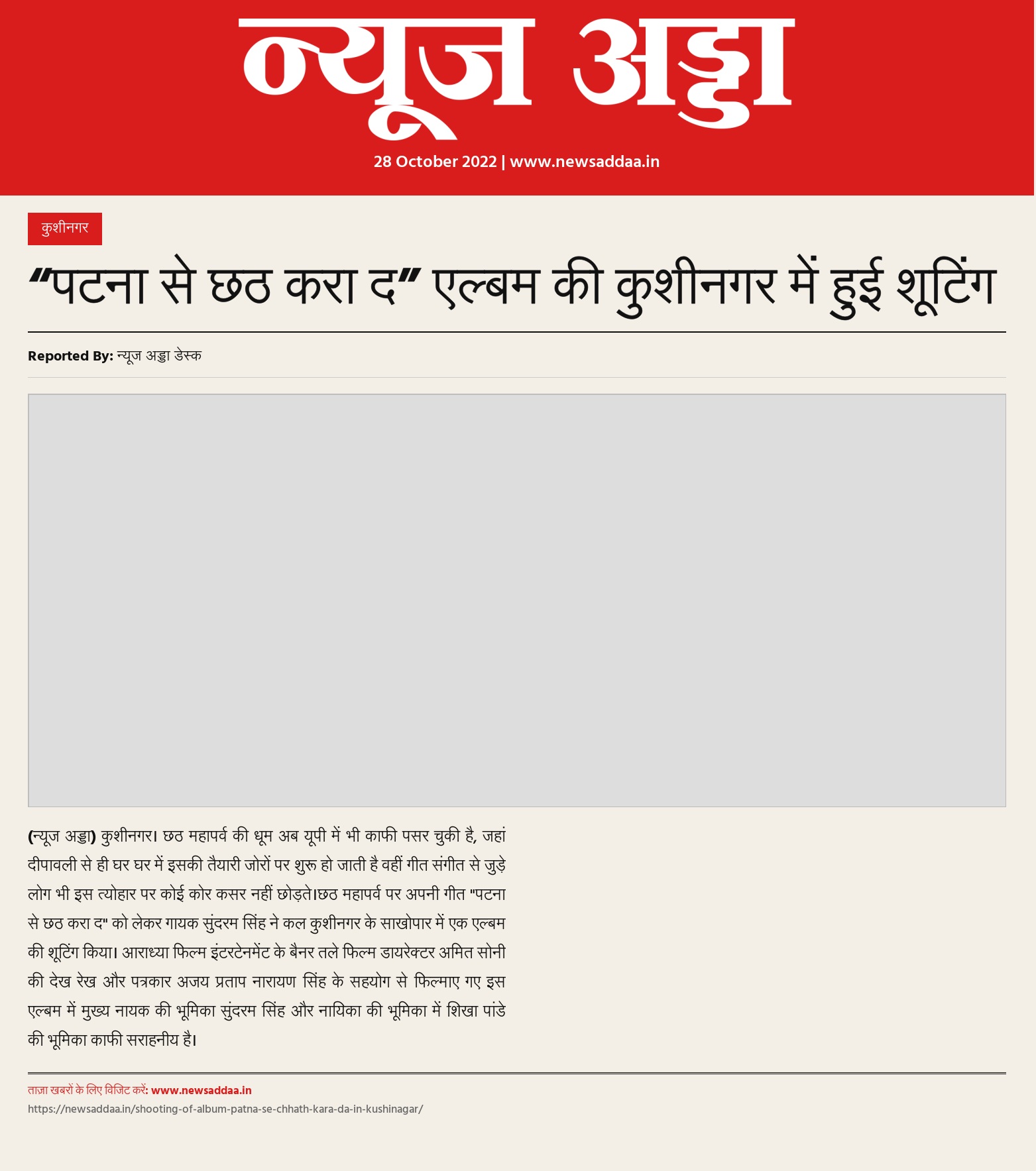 न्यूज अड्डा

28 October 2022 | www.newsaddaa.in

कुशीनगर

“पटना से छठ करा द” एल्बम की कुशीनगर में हुई शूटिंग

Reported By: न्यूज अड्डा डेस्क

(न्यूज अड्डा) कुशीनगर। छठ महापर्व की धूम अब यूपी में भी काफी पसर चुकी है, जहां दीपावली से ही घर घर में इसकी तैयारी जोरों पर शुरू हो जाती है वहीं गीत संगीत से जुड़े लोग भी इस त्योहार पर कोई कोर कसर नहीं छोड़ते।छठ महापर्व पर अपनी गीत "पटना से छठ करा द" को लेकर गायक सुंदरम सिंह ने कल कुशीनगर के साखोपार में एक एल्बम की शूटिंग किया। आराध्या फिल्म इंटरटेनमेंट के बैनर तले फिल्म डायरेक्टर अमित सोनी की देख रेख और पत्रकार अजय प्रताप नारायण सिंह के सहयोग से फिल्माए गए इस एल्बम में मुख्य नायक की भूमिका सुंदरम सिंह और नायिका की भूमिका में शिखा पांडे की भूमिका काफी सराहनीय है।

ताज़ा खबरों के लिए विजिट करें: www.newsaddaa.in
https://newsaddaa.in/shooting-of-album-patna-se-chhath-kara-da-in-kushinagar/